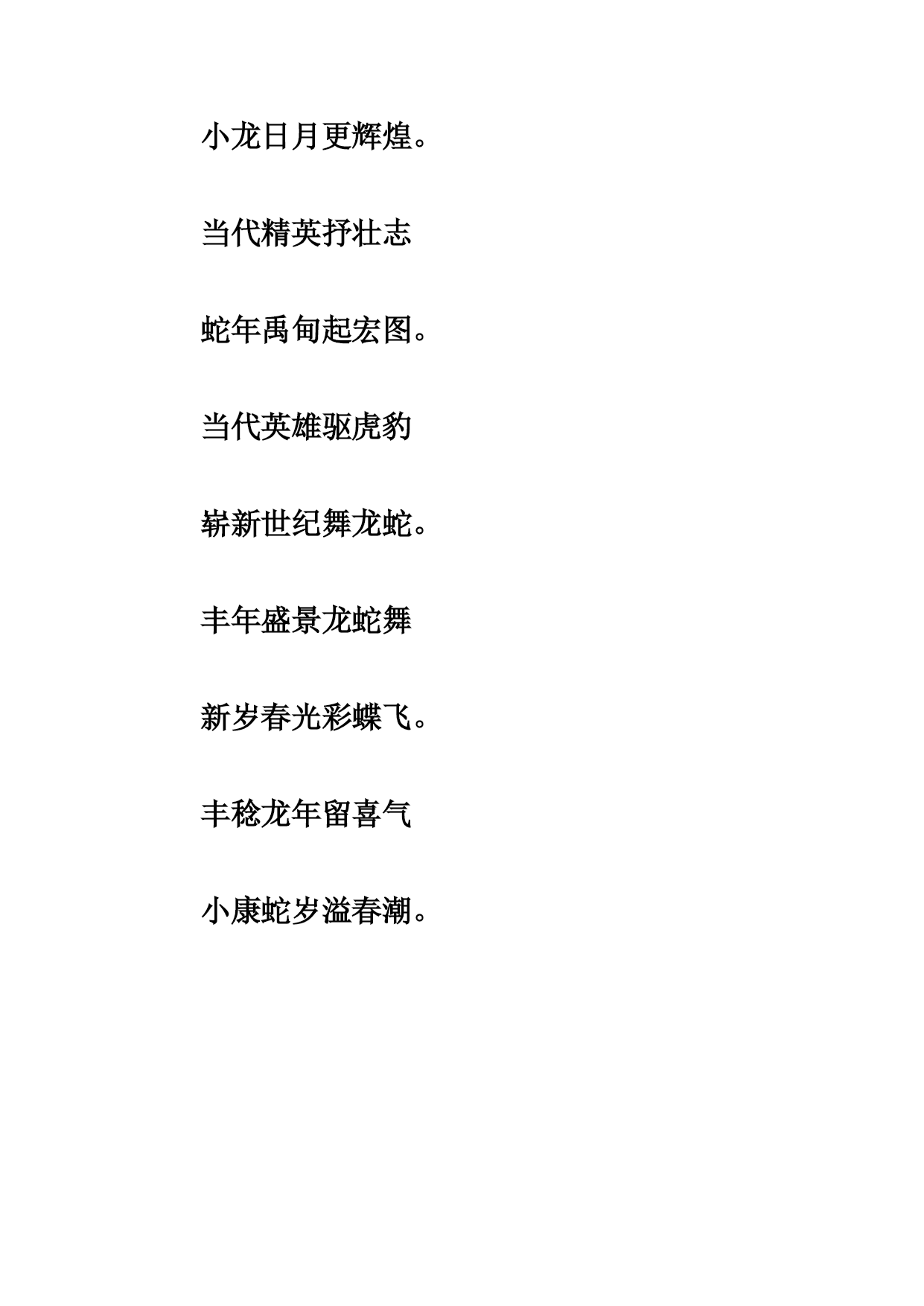 小龙日月更辉煌。

当代精英抒壮志

蛇年禹甸起宏图。

当代英雄驱虎豹

崭新世纪舞龙蛇。

丰年盛景龙蛇舞

新岁春光彩蝶飞。

丰稔龙年留喜气

小康蛇岁溢春潮。